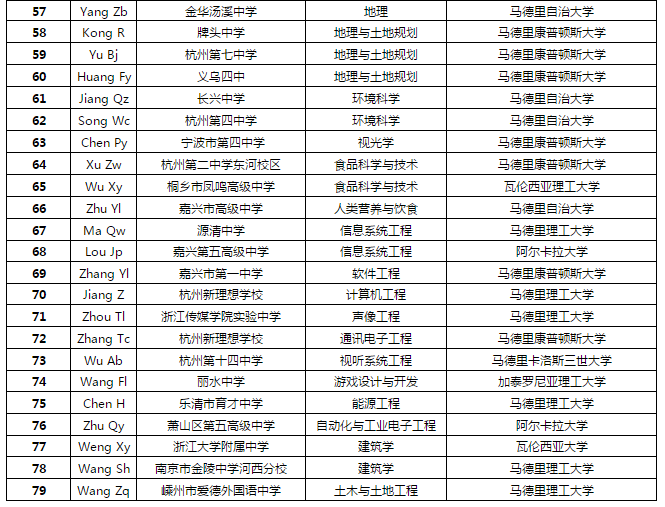 | 57 | Yang Zb | 金华汤溪中学 | 地理 | 马德里自治大学 |
|---|---|---|---|---|
| 58 | Kong R | 牌头中学 | 地理与土地规划 | 马德里康普顿斯大学 |
| 59 | Yu Bj | 杭州第七中学 | 地理与土地规划 | 马德里康普顿斯大学 |
| 60 | Huang Fy | 义乌四中 | 地理与土地规划 | 马德里康普顿斯大学 |
| 61 | Jiang Qz | 长兴中学 | 环境科学 | 马德里自治大学 |
| 62 | Song Wc | 杭州第四中学 | 环境科学 | 马德里自治大学 |
| 63 | Chen Py | 宁波市第四中学 | 视光学 | 马德里康普顿斯大学 |
| 64 | Xu Zw | 杭州第二中学东河校区 | 食品科学与技术 | 马德里康普顿斯大学 |
| 65 | Wu Xy | 桐乡市凤鸣高级中学 | 食品科学与技术 | 瓦伦西亚理工大学 |
| 66 | Zhu Yl | 嘉兴市高级中学 | 人类营养与饮食 | 马德里自治大学 |
| 67 | Ma Qw | 源清中学 | 信息系统工程 | 马德里理工大学 |
| 68 | Lou Jp | 嘉兴第五高级中学 | 信息系统工程 | 阿尔卡拉大学 |
| 69 | Zhang Yl | 嘉兴市第一中学 | 软件工程 | 马德里康普顿斯大学 |
| 70 | Jiang Z | 杭州新理想学校 | 计算机工程 | 马德里理工大学 |
| 71 | Zhou Tl | 浙江传媒学院实验中学 | 声像工程 | 马德里理工大学 |
| 72 | Zhang Tc | 杭州新理想学校 | 通讯电子工程 | 马德里康普顿斯大学 |
| 73 | Wu Ab | 杭州第十四中学 | 视听系统工程 | 马德里卡洛斯三世大学 |
| 74 | Wang Fl | 丽水中学 | 游戏设计与开发 | 加泰罗尼亚理工大学 |
| 75 | Chen H | 乐清市育才中学 | 能源工程 | 马德里理工大学 |
| 76 | Zhu Qy | 萧山区第五高级中学 | 自动化与工业电子工程 | 阿尔卡拉大学 |
| 77 | Weng Xy | 浙江大学附属中学 | 建筑学 | 瓦伦西亚大学 |
| 78 | Wang Sh | 南京市金陵中学河西分校 | 建筑学 | 马德里理工大学 |
| 79 | Wang Zq | 嵊州市爱德外国语中学 | 土木与土地工程 | 马德里理工大学 |